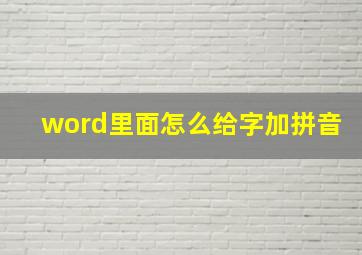 word里面怎么给字加拼音